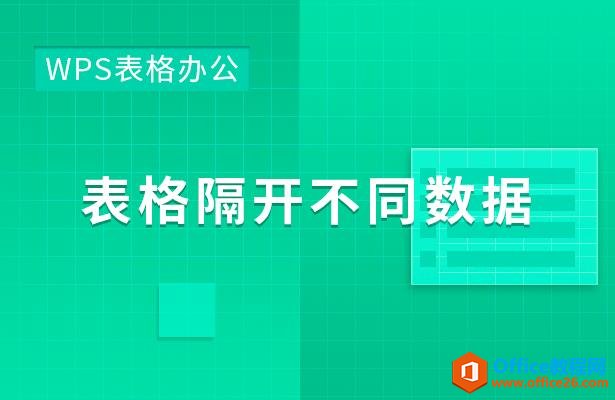 WPS表格办公

表格隔开不同数据

Office教程网
www.office26.com